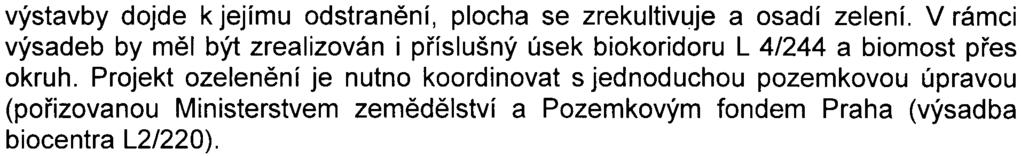 výstavby dojde k jejímu odstranění, plocha se zrekultivuje a osadí zelení. V rámci výsadeb by měl být zrealizován i příslušný úsek biokoridoru L 4/244 a biomost přes okruh. Projekt ozelenění je nutno koordinovat s jednoduchou pozemkovou úpravou (pořizovanou Ministerstvem zemědělství a Pozemkovým fondem Praha (výsadba biocentra L2/220).